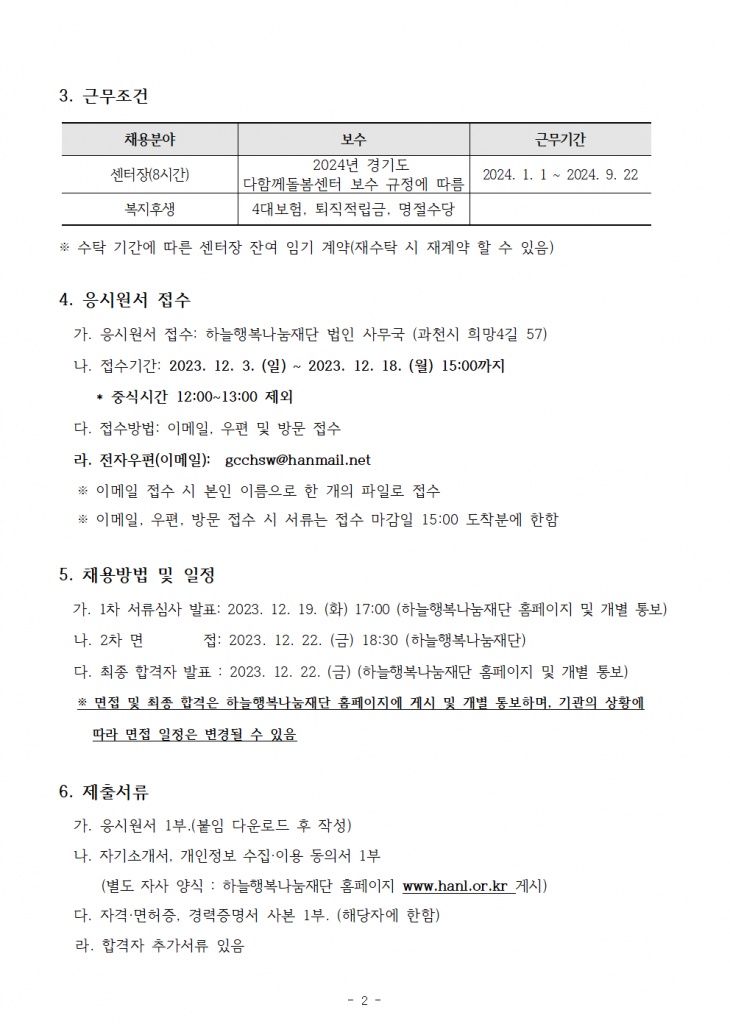 3. 근무조건

| 채용분야 | 보수 | 근무기간 |
|---|---|---|
| 센터장(8시간) | 2024년 경기도 다함께돌봄센터 보수 규정에 따름 | 2024. 1. 1 ~ 2024. 9. 22 |
| 복지후생 | 4대보험, 퇴직적립금, 명절수당 | |

※ 수탁 기간에 따른 센터장 잔여 임기 계약(재수탁 시 재계약 할 수 있음)

4. 응시원서 접수

가. 응시원서 접수: 하늘행복나눔재단 법인 사무국 (과천시 희망4길 57)

나. 접수기간: 2023. 12. 3. (일) ~ 2023. 12. 18. (월) 15:00까지

* 중식시간 12:00~13:00 제외

다. 접수방법: 이메일, 우편 및 방문 접수

라. 전자우편(이메일): gcchsw@hanmail.net

※ 이메일 접수 시 본인 이름으로 한 개의 파일로 접수

※ 이메일, 우편, 방문 접수 시 서류는 접수 마감일 15:00 도착분에 한함

5. 채용방법 및 일정

가. 1차 서류심사 발표: 2023. 12. 19. (화) 17:00 (하늘행복나눔재단 홈페이지 및 개별 통보)

나. 2차 면 접: 2023. 12. 22. (금) 18:30 (하늘행복나눔재단)

다. 최종 합격자 발표 : 2023. 12. 22. (금) (하늘행복나눔재단 홈페이지 및 개별 통보)

※ 면접 및 최종 합격은 하늘행복나눔재단 홈페이지에 게시 및 개별 통보하며, 기관의 상황에 따라 면접 일정은 변경될 수 있음

6. 제출서류

가. 응시원서 1부.(붙임 다운로드 후 작성)

나. 자기소개서, 개인정보 수집·이용 동의서 1부

(별도 자사 양식 : 하늘행복나눔재단 홈페이지 www.hanl.or.kr 게시)

다. 자격·면허증, 경력증명서 사본 1부. (해당자에 한함)

라. 합격자 추가서류 있음

- 2 -